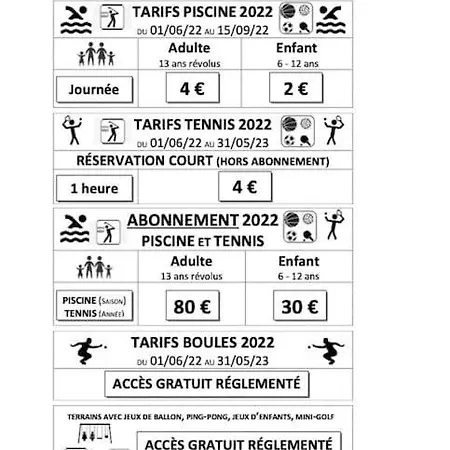 TARIFS PISCINE 2022
DU 01/06/22 AU 15/09/22

| | Adulte 13 ans révolus | Enfant 6 - 12 ans |
|---|---|---|
| Journée | 4 € | 2 € |

TARIFS TENNIS 2022
DU 01/06/22 AU 31/05/23

RÉSERVATION COURT (HORS ABONNEMENT)

| 1 heure | 4 € |
|---|---|

ABONNEMENT 2022
PISCINE ET TENNIS

| | Adulte 13 ans révolus | Enfant 6 - 12 ans |
|---|---|---|
| PISCINE (SAISON) TENNIS (ANNÉE) | 80 € | 30 € |

TARIFS BOULES 2022
DU 01/06/22 AU 31/05/23

ACCÈS GRATUIT RÉGLEMENTÉ

TERRAINS AVEC JEUX DE BALLON, PING-PONG, JEUX D'ENFANTS, MINI-GOLF

ACCÈS GRATUIT RÉGLEMENTÉ